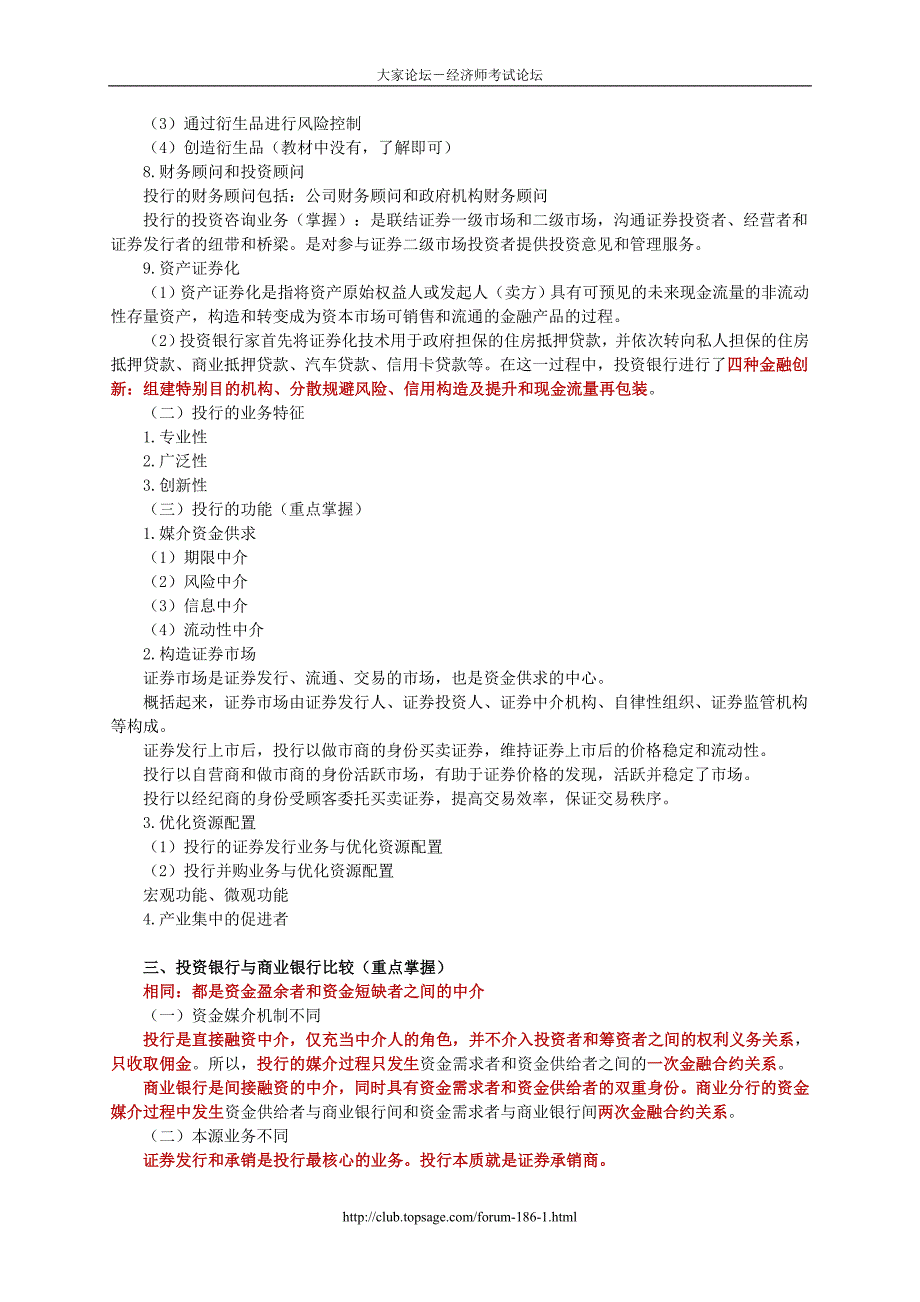 大家论坛－经济师考试论坛

（3）通过衍生品进行风险控制

（4）创造衍生品（教材中没有，了解即可）

8.财务顾问和投资顾问

投行的财务顾问包括：公司财务顾问和政府机构财务顾问

投行的投资咨询业务（掌握）：是联结证券一级市场和二级市场，沟通证券投资者、经营者和证券发行者的纽带和桥梁。是对参与证券二级市场投资者提供投资意见和管理服务。

9.资产证券化

（1）资产证券化是指将资产原始权益人或发起人（卖方）具有可预见的未来现金流量的非流动性存量资产，构造和转变成为资本市场可销售和流通的金融产品的过程。

（2）投资银行家首先将证券化技术用于政府担保的住房抵押贷款，并依次转向私人担保的住房抵押贷款、商业抵押贷款、汽车贷款、信用卡贷款等。在这一过程中，投资银行进行了四种金融创新：组建特别目的机构、分散规避风险、信用构造及提升和现金流量再包装。

（二）投行的业务特征

1.专业性

2.广泛性

3.创新性

（三）投行的功能（重点掌握）

1.媒介资金供求

（1）期限中介

（2）风险中介

（3）信息中介

（4）流动性中介

2.构造证券市场

证券市场是证券发行、流通、交易的市场，也是资金供求的中心。

概括起来，证券市场由证券发行人、证券投资人、证券中介机构、自律性组织、证券监管机构等构成。

证券发行上市后，投行以做市商的身份买卖证券，维持证券上市后的价格稳定和流动性。

投行以自营商和做市商的身份活跃市场，有助于证券价格的发现，活跃并稳定了市场。

投行以经纪商的身份受顾客委托买卖证券，提高交易效率，保证交易秩序。

3.优化资源配置

（1）投行的证券发行业务与优化资源配置

（2）投行并购业务与优化资源配置

宏观功能、微观功能

4.产业集中的促进者

三、投资银行与商业银行比较（重点掌握）

相同：都是资金盈余者和资金短缺者之间的中介

（一）资金媒介机制不同

投行是直接融资中介，仅充当中介人的角色，并不介入投资者和筹资者之间的权利义务关系，只收取佣金。所以，投行的媒介过程只发生资金需求者和资金供给者之间的一次金融合约关系。

商业银行是间接融资的中介，同时具有资金需求者和资金供给者的双重身份。商业分行的资金媒介过程中发生资金供给者与商业银行间和资金需求者与商业银行间两次金融合约关系。

（二）本源业务不同

证券发行和承销是投行最核心的业务。投行本质就是证券承销商。

http://club.topsage.com/forum-186-1.html